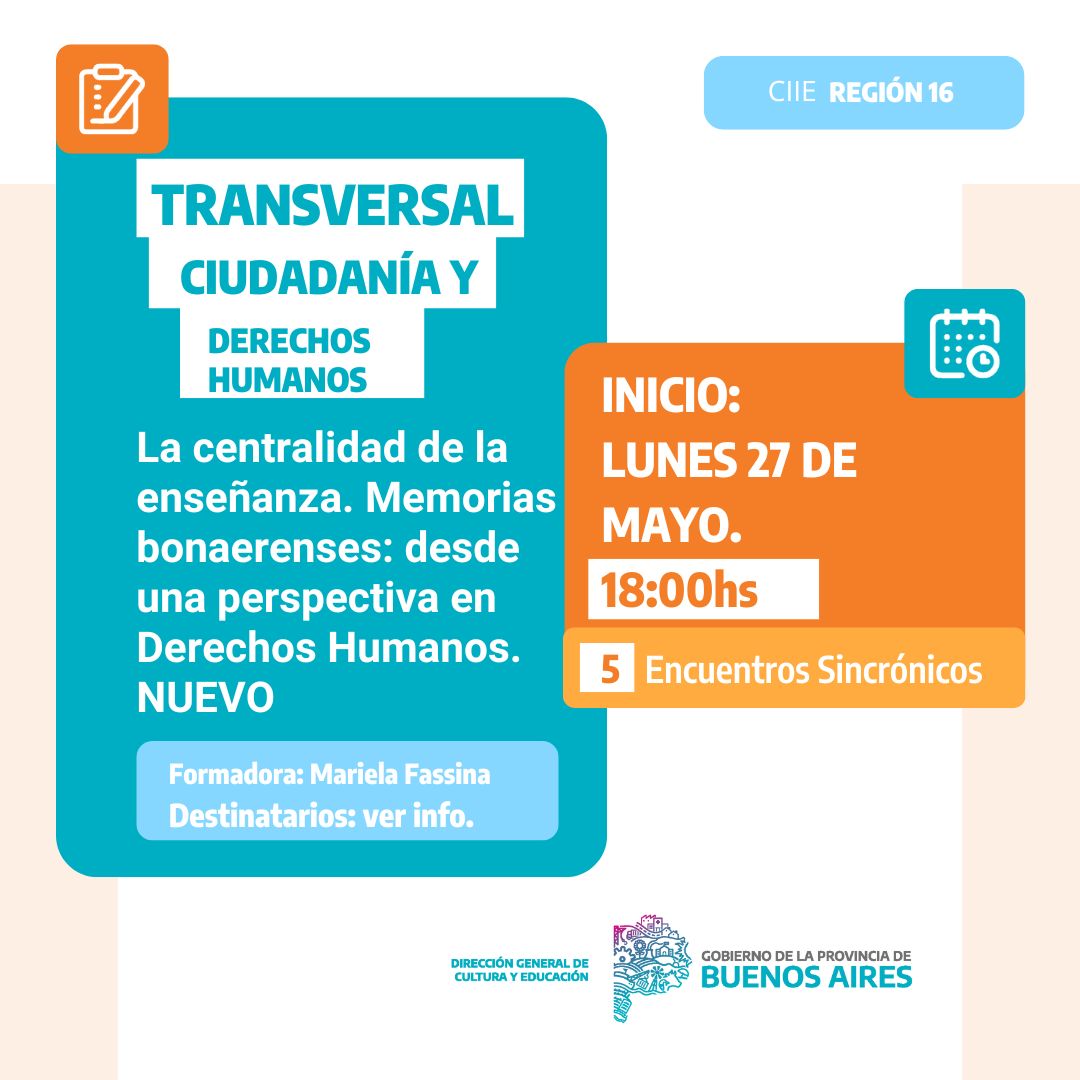 CIIE REGIÓN 16

TRANSVERSAL
CIUDADANÍA Y
DERECHOS HUMANOS

La centralidad de la enseñanza. Memorias bonaerenses: desde una perspectiva en Derechos Humanos. NUEVO

Formadora: Mariela Fassina
Destinatarios: ver info.

INICIO:
LUNES 27 DE MAYO.
18:00hs

5 Encuentros Sincrónicos

DIRECCIÓN GENERAL DE CULTURA Y EDUCACIÓN

GOBIERNO DE LA PROVINCIA DE
BUENOS AIRES